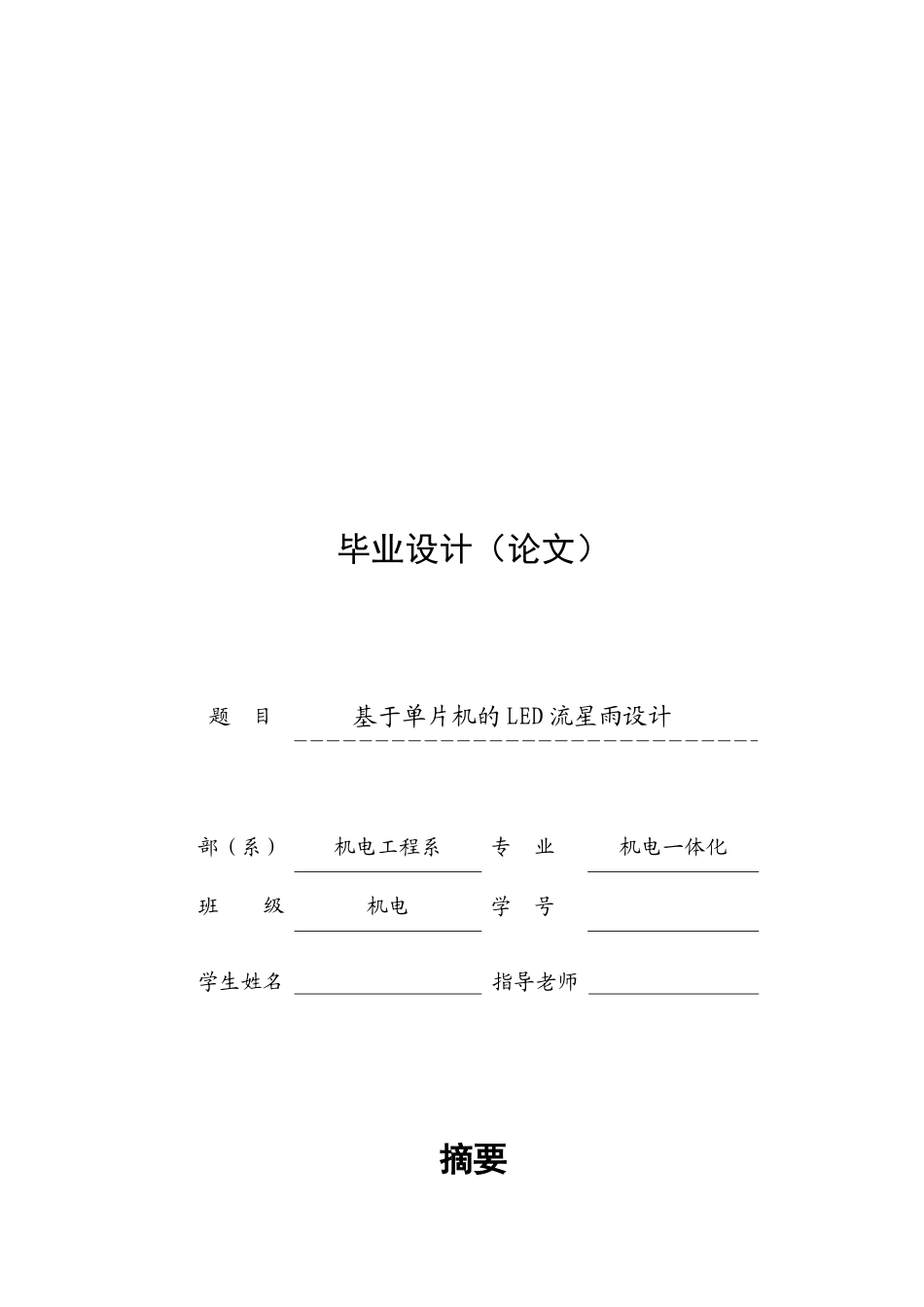 毕业设计（论文）

题　目　基于单片机的LED流星雨设计

部（系）　机电工程系　专　业　机电一体化

班　级　机电　学　号

学生姓名　指导老师

摘要